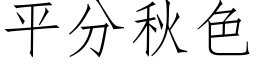 平分秋色